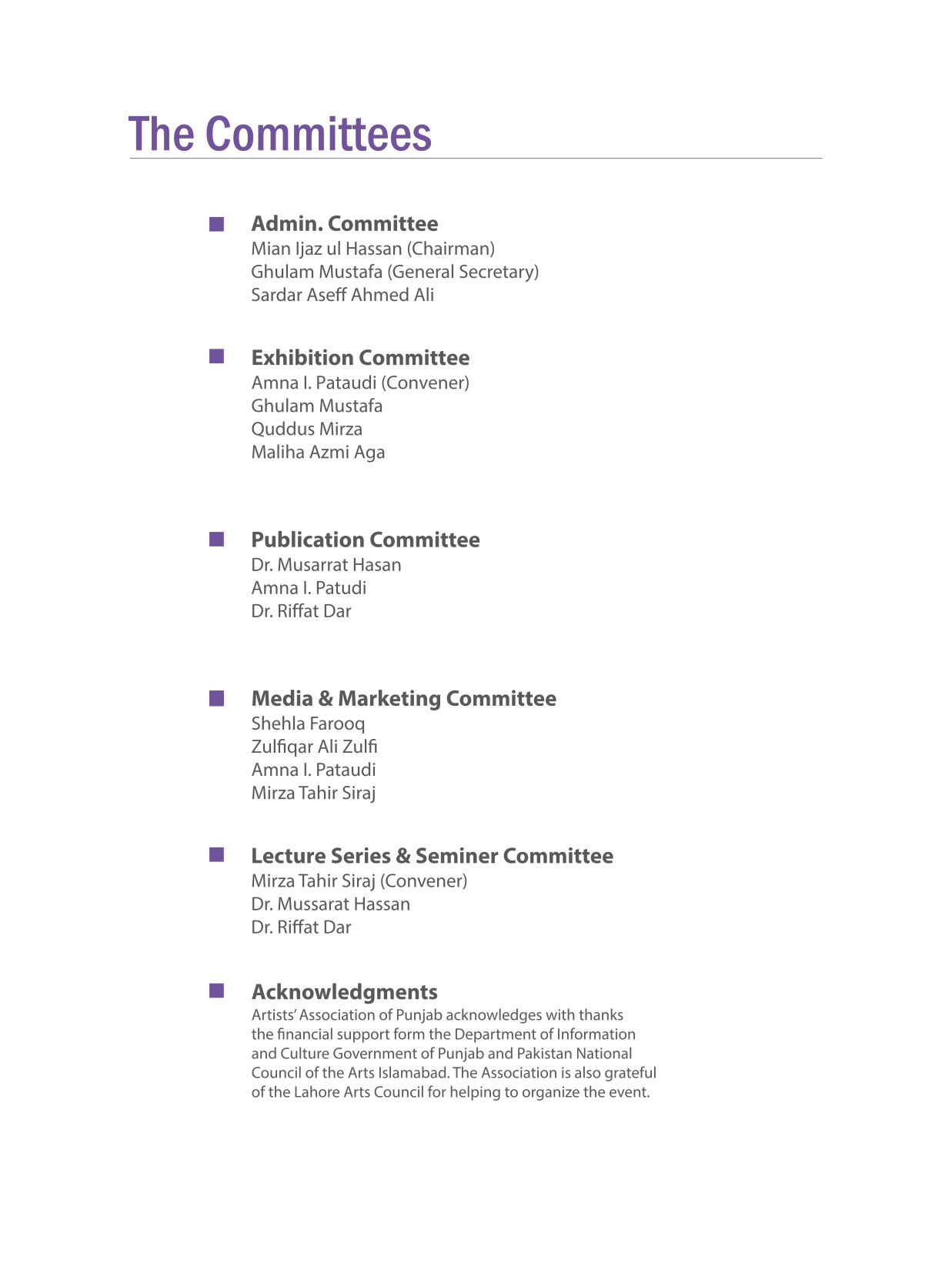 The Committees

Admin. Committee
Mian Ijaz ul Hassan (Chairman)
Ghulam Mustafa (General Secretary)
Sardar Aseff Ahmed Ali

Exhibition Committee
Amna I. Pataudi (Convener)
Ghulam Mustafa
Quddus Mirza
Maliha Azmi Aga

Publication Committee
Dr. Musarrat Hasan
Amna I. Patudi
Dr. Riffat Dar

Media & Marketing Committee
Shehla Farooq
Zulfiqar Ali Zulfi
Amna I. Pataudi
Mirza Tahir Siraj

Lecture Series & Seminer Committee
Mirza Tahir Siraj (Convener)
Dr. Mussarat Hassan
Dr. Riffat Dar

Acknowledgments
Artists' Association of Punjab acknowledges with thanks the financial support form the Department of Information and Culture Government of Punjab and Pakistan National Council of the Arts Islamabad. The Association is also grateful of the Lahore Arts Council for helping to organize the event.